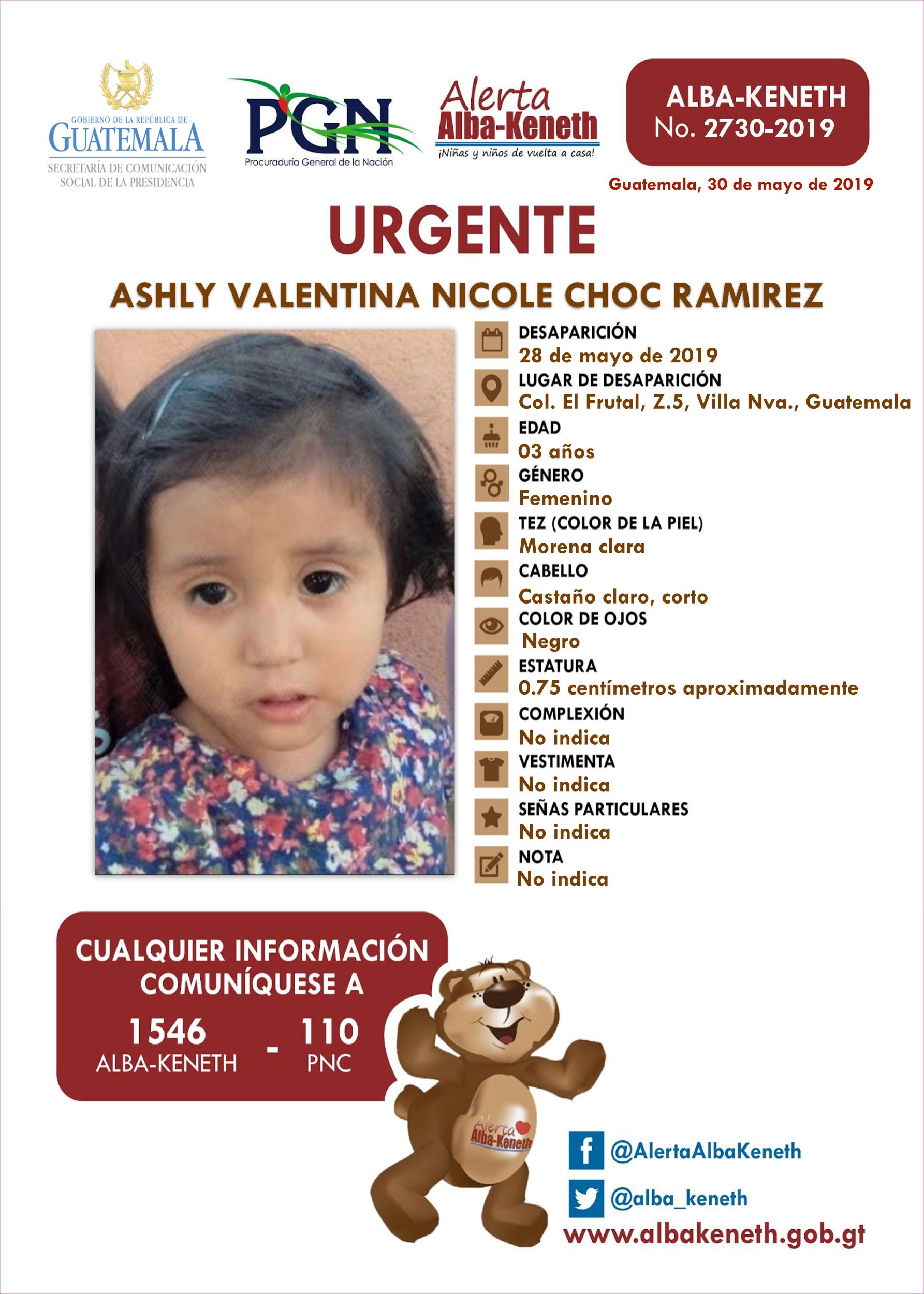 GOBIERNO DE LA REPÚBLICA DE GUATEMALA
SECRETARÍA DE COMUNICACIÓN SOCIAL DE LA PRESIDENCIA

PGN
Procuraduría General de la Nación

Alerta Alba-Keneth
¡Niñas y niños de vuelta a casa!

ALBA-KENETH
No. 2730-2019

Guatemala, 30 de mayo de 2019

URGENTE

ASHLY VALENTINA NICOLE CHOC RAMIREZ

DESAPARICIÓN
28 de mayo de 2019
LUGAR DE DESAPARICIÓN
Col. El Frutal, Z.5, Villa Nva., Guatemala
EDAD
03 años
GÉNERO
Femenino
TEZ (COLOR DE LA PIEL)
Morena clara
CABELLO
Castaño claro, corto
COLOR DE OJOS
Negro
ESTATURA
0.75 centímetros aproximadamente
COMPLEXIÓN
No indica
VESTIMENTA
No indica
SEÑAS PARTICULARES
No indica
NOTA
No indica

CUALQUIER INFORMACIÓN COMUNÍQUESE A
1546 ALBA-KENETH - 110 PNC

Alerta Alba-Keneth

@AlertaAlbaKeneth
@alba_keneth
www.albakeneth.gob.gt